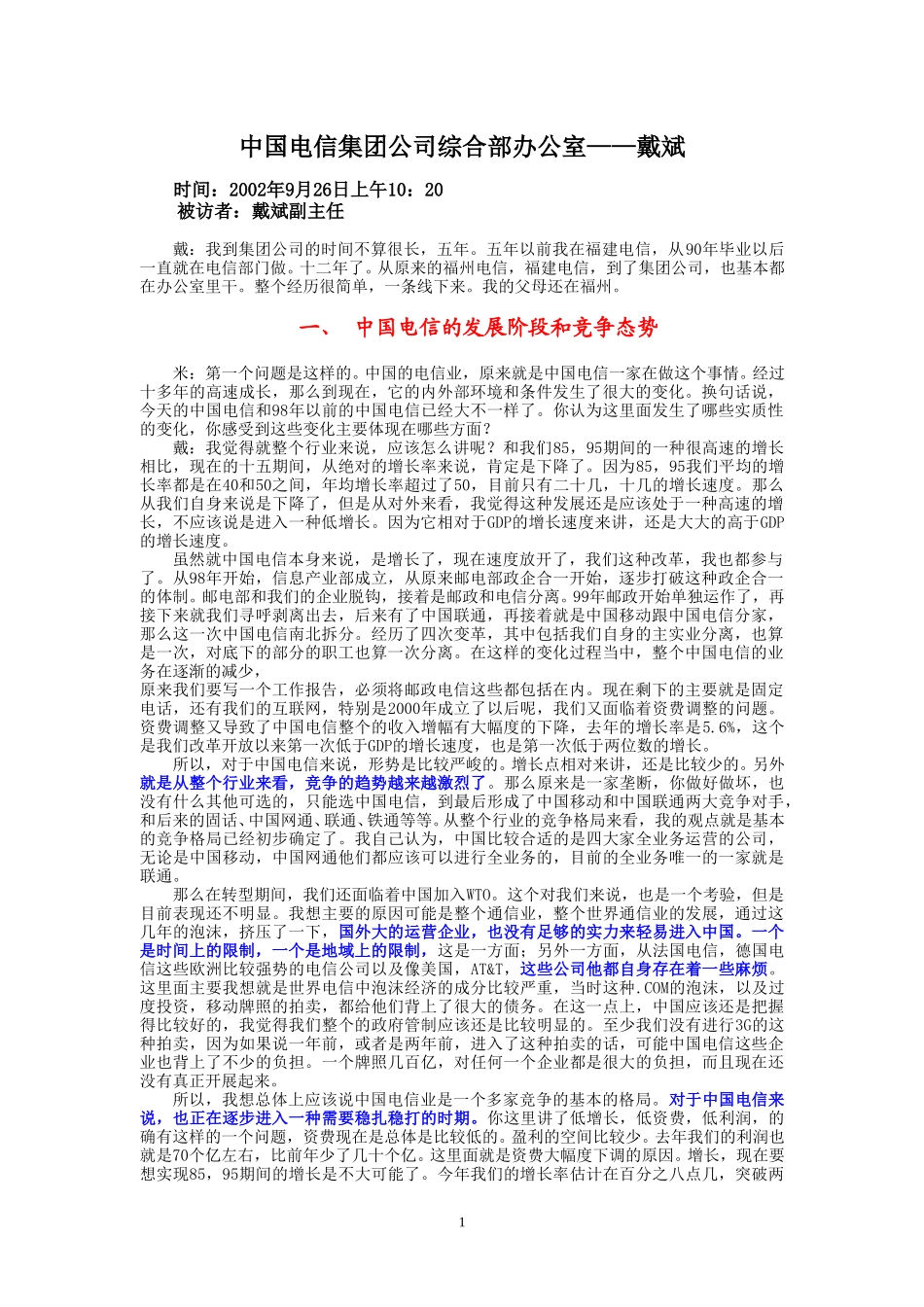 中国电信集团公司综合部办公室——戴斌

时间：2002年9月26日上午10：20
被访者：戴斌副主任

戴：我到集团公司的时间不算很长，五年。五年以前我在福建电信，从90年毕业以后一直就在电信部门做。十二年了。从原来的福州电信，福建电信，到了集团公司，也基本都在办公室里干。整个经历很简单，一条线下来。我的父母还在福州。

一、 中国电信的发展阶段和竞争态势

米：第一个问题是这样的。中国的电信业，原来就是中国电信一家在做这个事情。经过十多年的高速成长，那么到现在，它的内外部环境和条件发生了很大的变化。换句话说，今天的中国电信和98年以前的中国电信已经大不一样了。你认为这里面发生了哪些实质性的变化，你感受到这些变化主要体现在哪些方面？

戴：我觉得就整个行业来说，应该怎么讲呢？和我们85，95期间的一种很高速的增长相比，现在的十五期间，从绝对的增长率来说，肯定是下降了。因为85，95我们平均的增长率都是在40和50之间，年均增长率超过了50，目前只有二十几，十几的增长速度。那么从我们自身来说是下降了，但是从对外来看，我觉得这种发展还是应该处于一种高速的增长，不应该说是进入一种低增长。因为它相对于GDP的增长速度来讲，还是大大的高于GDP的增长速度。

虽然就中国电信本身来说，是增长了，现在速度放开了，我们这种改革，我也都参与了。从98年开始，信息产业部成立，从原来邮电部政企合一开始，逐步打破这种政企合一的体制。邮电部和我们的企业脱钩，接着是邮政和电信分离。99年邮政开始单独运作了，再接下来就我们寻呼剥离出去，后来有了中国联通，再接着就是中国移动跟中国电信分家，那么这一次中国电信南北拆分。经历了四次变革，其中包括我们自身的主实业分离，也算是一次，对底下的部分的职工也算一次分离。在这样的变化过程当中，整个中国电信的业务在逐渐的减少，

原来我们要写一个工作报告，必须将邮政电信这些都包括在内。现在剩下的主要就是固定电话，还有我们的互联网，特别是2000年成立了以后呢，我们又面临着资费调整的问题。资费调整又导致了中国电信整个的收入增幅有大幅度的下降，去年的增长率是5.6%，这个是我们改革开放以来第一次低于GDP的增长速度，也是第一次低于两位数的增长。

所以，对于中国电信来说，形势是比较严峻的。增长点相对来讲，还是比较少的。另外就是从整个行业来看，竞争的趋势越来越激烈了。那么原来是一家垄断，你做好做坏，也没有什么其他可选的，只能选中国电信，到最后形成了中国移动和中国联通两大竞争对手，和后来的固话、中国网通、联通、铁通等等。从整个行业的竞争格局来看，我的观点就是基本的竞争格局已经初步确定了。我自己认为，中国比较合适的是四大家全业务运营的公司，无论是中国移动，中国网通他们都应该可以进行全业务的，目前的全业务唯一的一家就是联通。

那么在转型期间，我们还面临着中国加入WTO。这个对我们来说，也是一个考验，但是目前表现还不明显。我想主要的原因可能是整个通信业，整个世界通信业的发展，通过这几年的泡沫，挤压了一下，国外大的运营企业，也没有足够的实力来轻易进入中国。一个是时间上的限制，一个是地域上的限制，这是一方面；另外一方面，从法国电信，德国电信这些欧洲比较强势的电信公司以及像美国，AT&T，这些公司他都自身存在着一些麻烦。这里面主要我想就是世界电信中泡沫经济的成分比较严重，当时这种.COM的泡沫，以及过度投资，移动牌照的拍卖，都给他们背上了很大的债务。在这一点上，中国应该还是把握得比较好的，我觉得我们整个的政府管制应该还是比较明显的。至少我们没有进行3G的这种拍卖，因为如果说一年前，或者是两年前，进入了这种拍卖的话，可能中国电信这些企业也背上了不少的负担。一个牌照几百亿，对任何一个企业都是很大的负担，而且现在还没有真正开展起来。

所以，我想总体上应该说中国电信业是一个多家竞争的基本的格局。对于中国电信来说，也正在逐步进入一种需要稳扎稳打的时期。你这里讲了低增长，低资费，低利润，的确有这样的一个问题，资费现在是总体是比较低的。盈利的空间比较少。去年我们的利润也就是70个亿左右，比前年少了几十个亿。这里面就是资费大幅度下调的原因。增长，现在要想实现85，95期间的增长是不大可能了。今年我们的增长率估计在百分之八点几，突破两

1